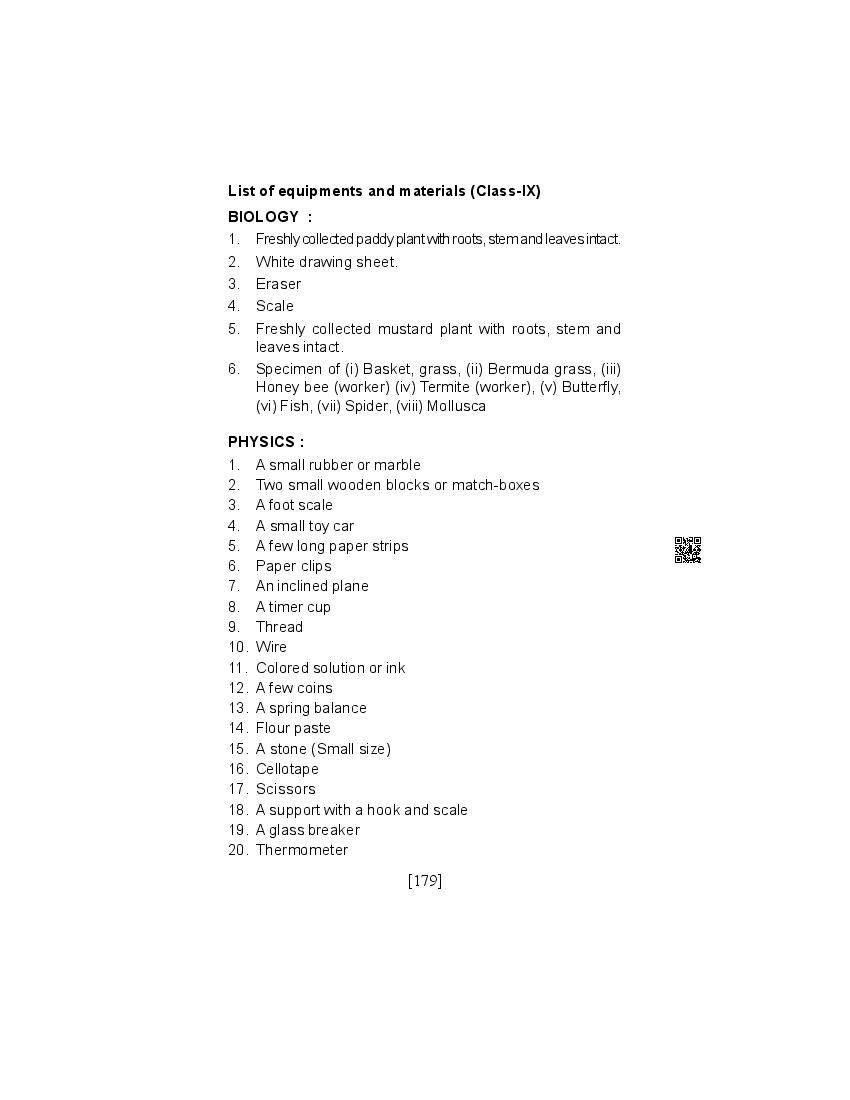 List of equipments and materials (Class-IX)

BIOLOGY :

1. Freshly collected paddy plant with roots, stem and leaves intact.
2. White drawing sheet.
3. Eraser
4. Scale
5. Freshly collected mustard plant with roots, stem and leaves intact.
6. Specimen of (i) Basket, grass, (ii) Bermuda grass, (iii) Honey bee (worker) (iv) Termite (worker), (v) Butterfly, (vi) Fish, (vii) Spider, (viii) Mollusca

PHYSICS :

1. A small rubber or marble
2. Two small wooden blocks or match-boxes
3. A foot scale
4. A small toy car
5. A few long paper strips
6. Paper clips
7. An inclined plane
8. A timer cup
9. Thread
10. Wire
11. Colored solution or ink
12. A few coins
13. A spring balance
14. Flour paste
15. A stone (Small size)
16. Cellotape
17. Scissors
18. A support with a hook and scale
19. A glass breaker
20. Thermometer

[179]